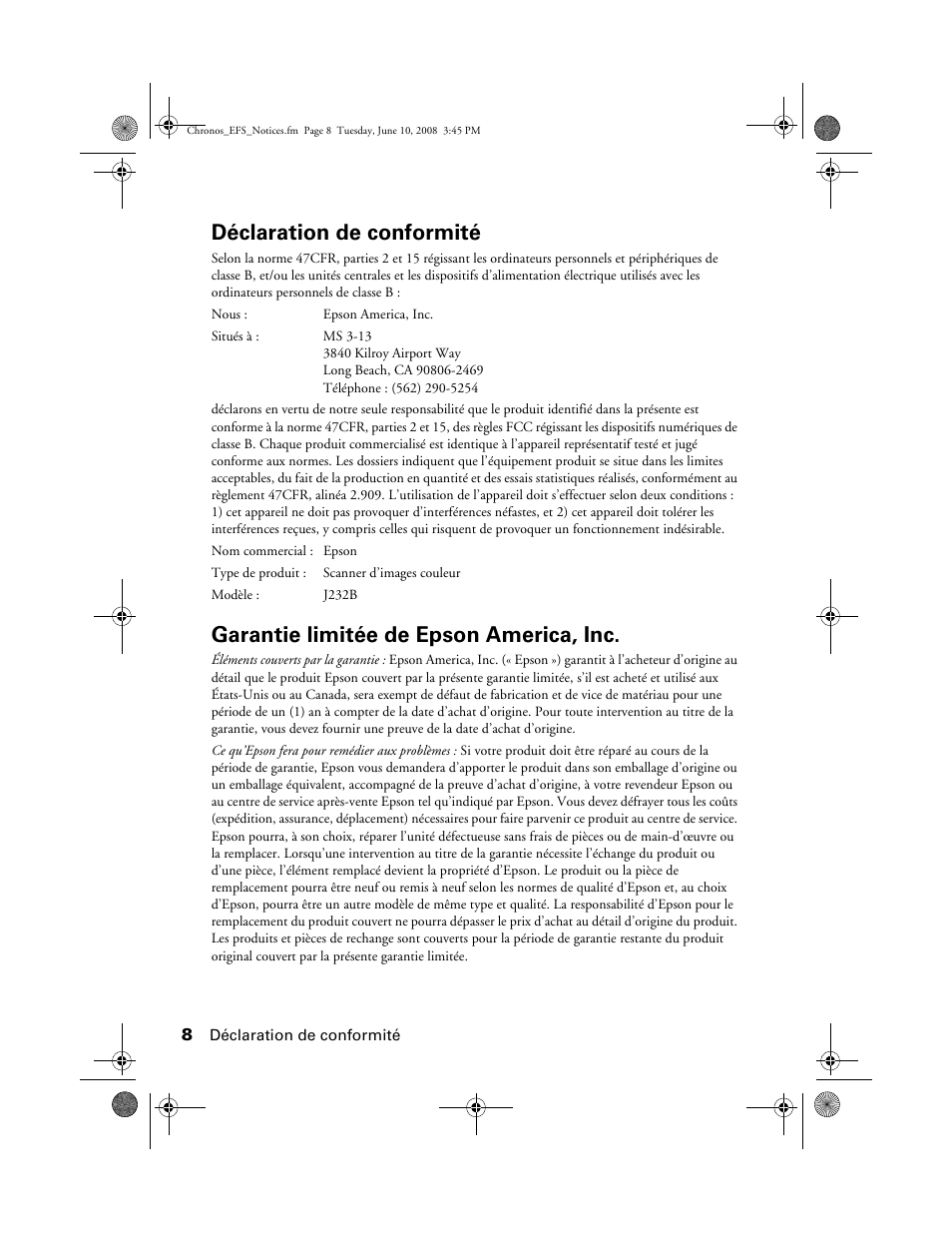 Chronos_EFS_Notices.fm Page 8 Tuesday, June 10, 2008 3:45 PM

Déclaration de conformité

Selon la norme 47CFR, parties 2 et 15 régissant les ordinateurs personnels et périphériques de classe B, et/ou les unités centrales et les dispositifs d'alimentation électrique utilisés avec les ordinateurs personnels de classe B :

Nous : Epson America, Inc.

Situés à : MS 3-13
3840 Kilroy Airport Way
Long Beach, CA 90806-2469
Téléphone : (562) 290-5254

déclarons en vertu de notre seule responsabilité que le produit identifié dans la présente est conforme à la norme 47CFR, parties 2 et 15, des règles FCC régissant les dispositifs numériques de classe B. Chaque produit commercialisé est identique à l'appareil représentatif testé et jugé conforme aux normes. Les dossiers indiquent que l'équipement produit se situe dans les limites acceptables, du fait de la production en quantité et des essais statistiques réalisés, conformément au règlement 47CFR, alinéa 2.909. L'utilisation de l'appareil doit s'effectuer selon deux conditions : 1) cet appareil ne doit pas provoquer d'interférences néfastes, et 2) cet appareil doit tolérer les interférences reçues, y compris celles qui risquent de provoquer un fonctionnement indésirable.

Nom commercial : Epson

Type de produit : Scanner d'images couleur

Modèle : J232B

Garantie limitée de Epson America, Inc.

Éléments couverts par la garantie : Epson America, Inc. (« Epson ») garantit à l'acheteur d'origine au détail que le produit Epson couvert par la présente garantie limitée, s'il est acheté et utilisé aux États-Unis ou au Canada, sera exempt de défaut de fabrication et de vice de matériau pour une période de un (1) an à compter de la date d'achat d'origine. Pour toute intervention au titre de la garantie, vous devez fournir une preuve de la date d'achat d'origine.

Ce qu'Epson fera pour remédier aux problèmes : Si votre produit doit être réparé au cours de la période de garantie, Epson vous demandera d'apporter le produit dans son emballage d'origine ou un emballage équivalent, accompagné de la preuve d'achat d'origine, à votre revendeur Epson ou au centre de service après-vente Epson tel qu'indiqué par Epson. Vous devez défrayer tous les coûts (expédition, assurance, déplacement) nécessaires pour faire parvenir ce produit au centre de service. Epson pourra, à son choix, réparer l'unité défectueuse sans frais de pièces ou de main-d'œuvre ou la remplacer. Lorsqu'une intervention au titre de la garantie nécessite l'échange du produit ou d'une pièce, l'élément remplacé devient la propriété d'Epson. Le produit ou la pièce de remplacement pourra être neuf ou remis à neuf selon les normes de qualité d'Epson et, au choix d'Epson, pourra être un autre modèle de même type et qualité. La responsabilité d'Epson pour le remplacement du produit couvert ne pourra dépasser le prix d'achat au détail d'origine du produit. Les produits et pièces de rechange sont couverts pour la période de garantie restante du produit original couvert par la présente garantie limitée.

8 Déclaration de conformité